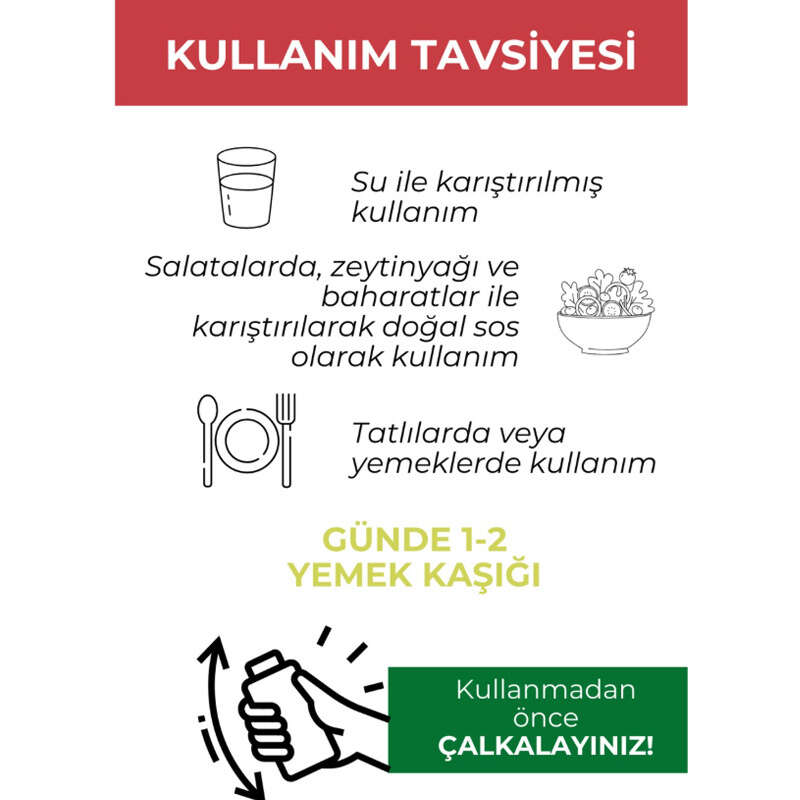 KULLANIM TAVSİYESİ

Su ile karıştırılmış kullanım

Salatalarda, zeytinyağı ve baharatlar ile karıştırılarak doğal sos olarak kullanım

Tatlılarda veya yemeklerde kullanım

GÜNDE 1-2
YEMEK KAŞIĞI

Kullanmadan önce
ÇALKALAYINIZ!